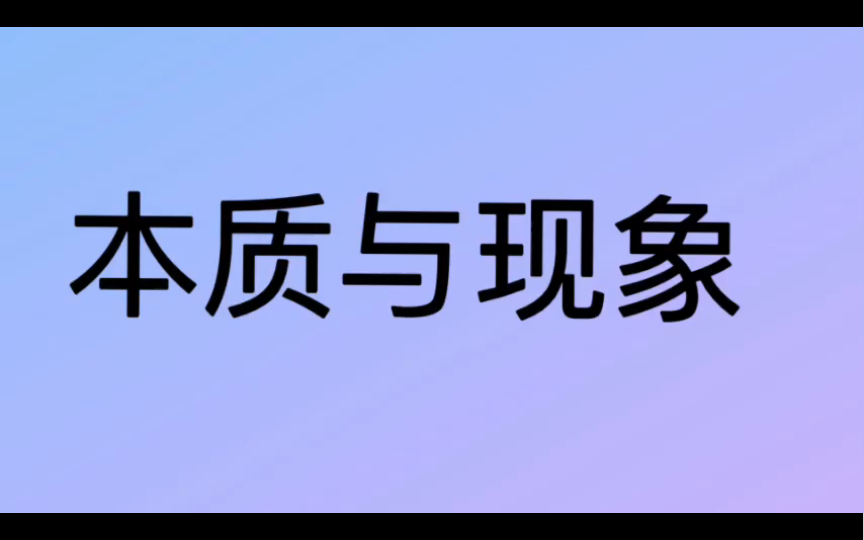 本质与现象